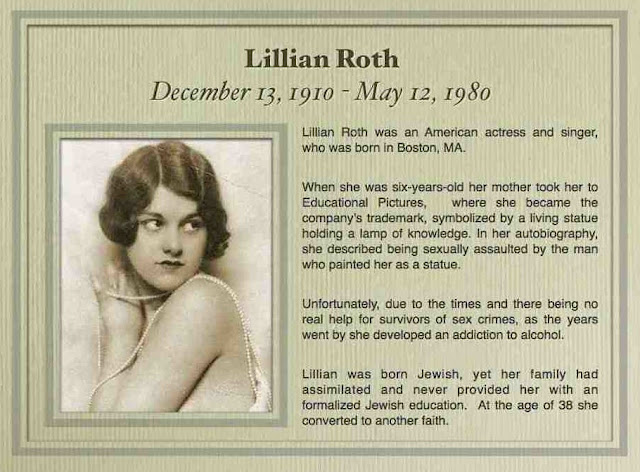 Lillian Roth
December 13, 1910 - May 12, 1980

Lillian Roth was an American actress and singer, who was born in Boston, MA.

When she was six-years-old her mother took her to Educational Pictures, where she became the company's trademark, symbolized by a living statue holding a lamp of knowledge. In her autobiography, she described being sexually assaulted by the man who painted her as a statue.

Unfortunately, due to the times and there being no real help for survivors of sex crimes, as the years went by she developed an addiction to alcohol.

Lillian was born Jewish, yet her family had assimilated and never provided her with an formalized Jewish education. At the age of 38 she converted to another faith.